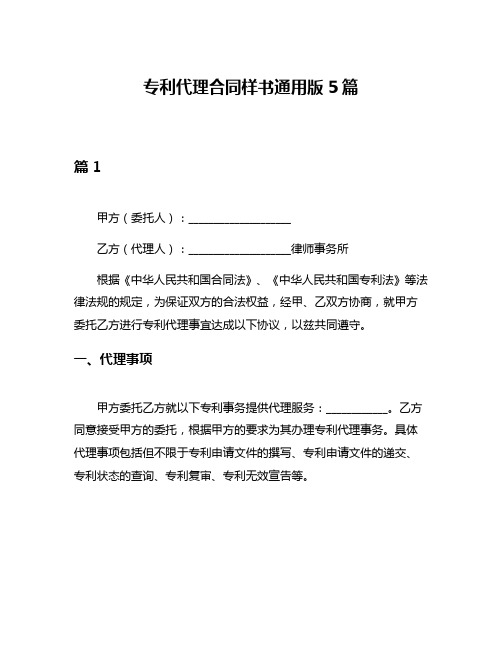 专利代理合同样书通用版 5 篇

篇 1

甲方（委托人）：__________________

乙方（代理人）：__________________律师事务所

根据《中华人民共和国合同法》、《中华人民共和国专利法》等法律法规的规定，为保证双方的合法权益，经甲、乙双方协商，就甲方委托乙方进行专利代理事宜达成以下协议，以兹共同遵守。

一、代理事项

甲方委托乙方就以下专利事务提供代理服务：___________。乙方同意接受甲方的委托，根据甲方的要求为其办理专利代理事务。具体代理事项包括但不限于专利申请文件的撰写、专利申请文件的递交、专利状态的查询、专利复审、专利无效宣告等。